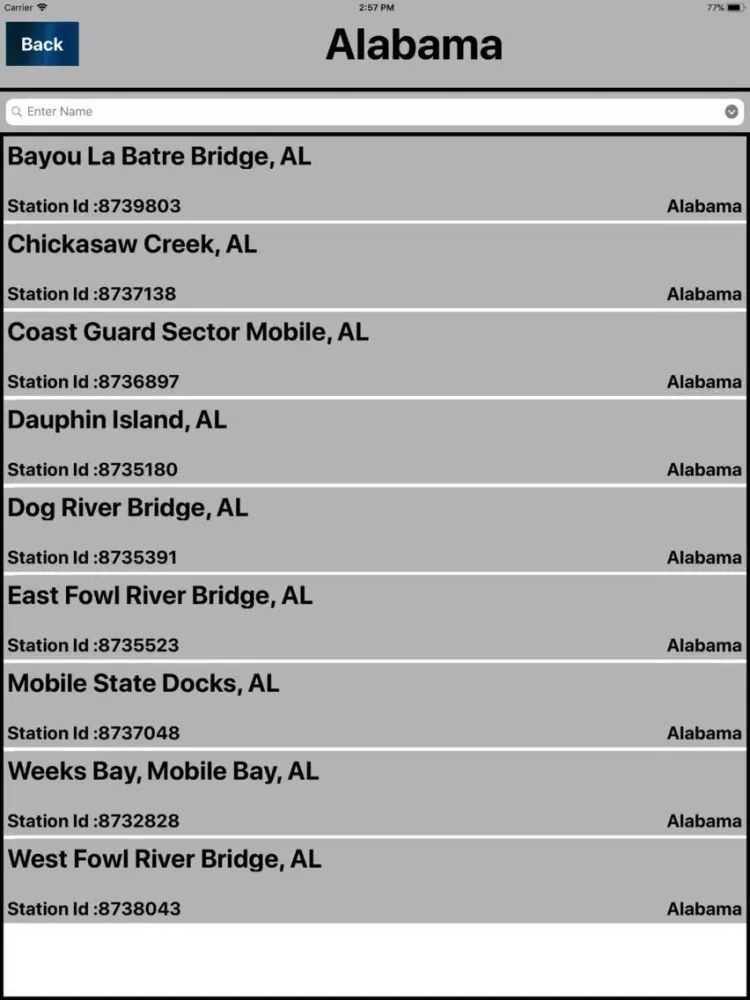 Carrier 2:57 PM 77%

Back

Alabama

Enter Name

Bayou La Batre Bridge, AL
Station Id :8739803 Alabama

Chickasaw Creek, AL
Station Id :8737138 Alabama

Coast Guard Sector Mobile, AL
Station Id :8736897 Alabama

Dauphin Island, AL
Station Id :8735180 Alabama

Dog River Bridge, AL
Station Id :8735391 Alabama

East Fowl River Bridge, AL
Station Id :8735523 Alabama

Mobile State Docks, AL
Station Id :8737048 Alabama

Weeks Bay, Mobile Bay, AL
Station Id :8732828 Alabama

West Fowl River Bridge, AL
Station Id :8738043 Alabama